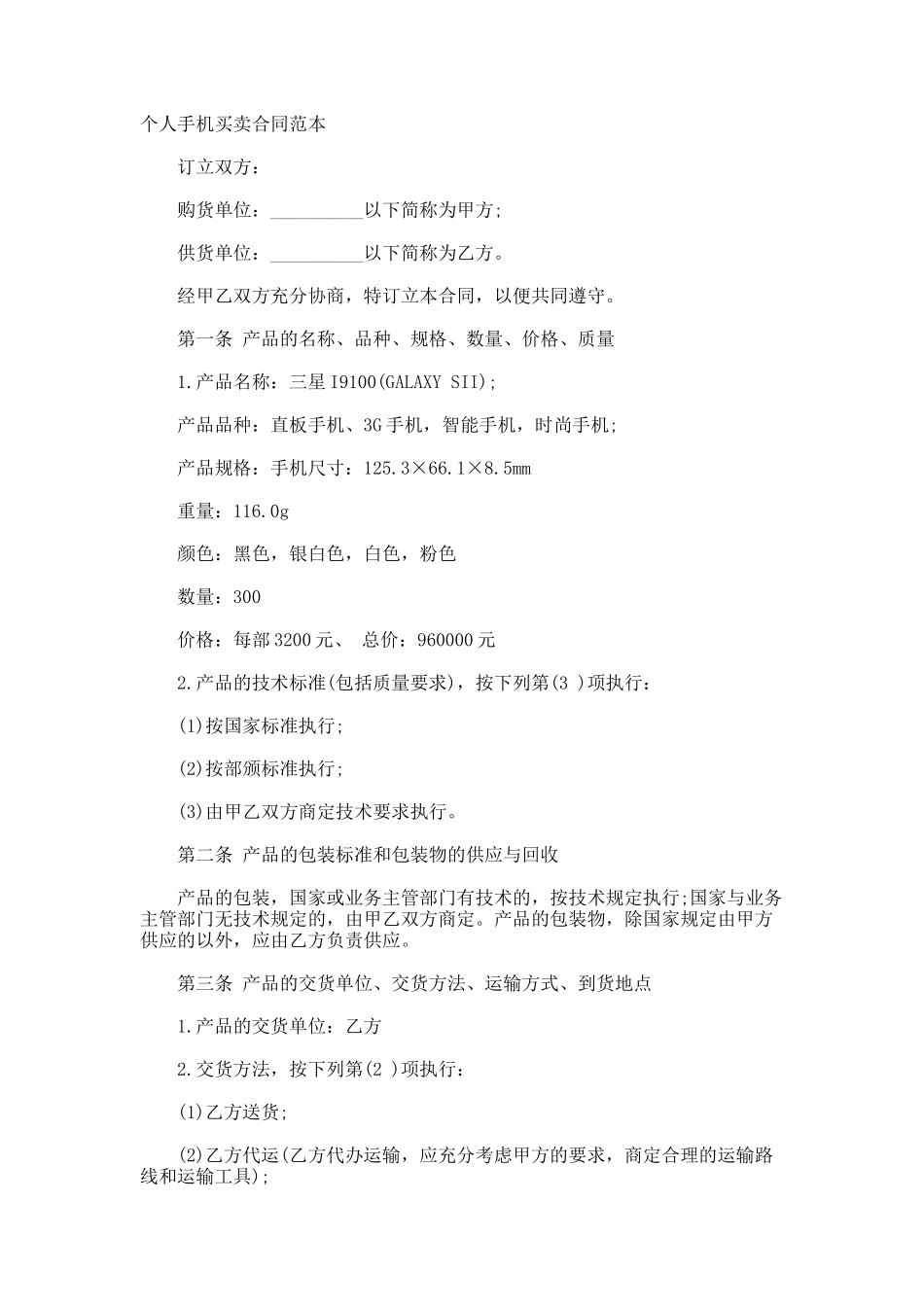 个人手机买卖合同范本

订立双方：

购货单位：__________以下简称为甲方;

供货单位：__________以下简称为乙方。

经甲乙双方充分协商，特订立本合同，以便共同遵守。

第一条 产品的名称、品种、规格、数量、价格、质量

1.产品名称：三星I9100(GALAXY SII);

产品品种：直板手机、3G手机，智能手机，时尚手机;

产品规格：手机尺寸：125.3×66.1×8.5mm

重量：116.0g

颜色：黑色，银白色，白色，粉色

数量：300

价格：每部3200元、 总价：960000元

2.产品的技术标准(包括质量要求)，按下列第(3 )项执行：

(1)按国家标准执行;

(2)按部颁标准执行;

(3)由甲乙双方商定技术要求执行。

第二条 产品的包装标准和包装物的供应与回收

产品的包装，国家或业务主管部门有技术的，按技术规定执行;国家与业务主管部门无技术规定的，由甲乙双方商定。产品的包装物，除国家规定由甲方供应的以外，应由乙方负责供应。

第三条 产品的交货单位、交货方法、运输方式、到货地点

1.产品的交货单位：乙方

2.交货方法，按下列第(2 )项执行：

(1)乙方送货;

(2)乙方代运(乙方代办运输，应充分考虑甲方的要求，商定合理的运输路线和运输工具);